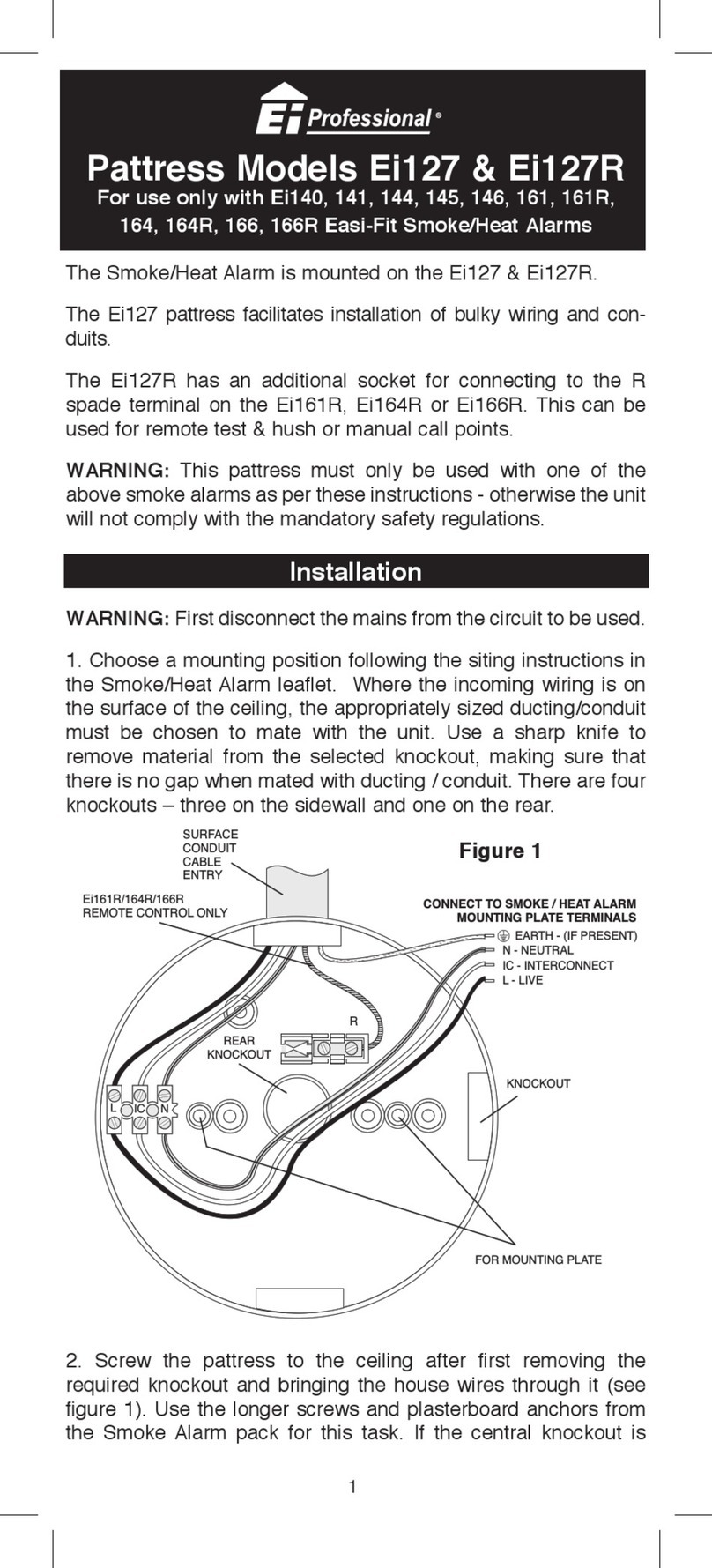 Ei Professional®

Pattress Models Ei127 & Ei127R
For use only with Ei140, 141, 144, 145, 146, 161, 161R, 164, 164R, 166, 166R Easi-Fit Smoke/Heat Alarms

The Smoke/Heat Alarm is mounted on the Ei127 & Ei127R.

The Ei127 pattress facilitates installation of bulky wiring and conduits.

The Ei127R has an additional socket for connecting to the R spade terminal on the Ei161R, Ei164R or Ei166R. This can be used for remote test & hush or manual call points.

WARNING: This pattress must only be used with one of the above smoke alarms as per these instructions - otherwise the unit will not comply with the mandatory safety regulations.

Installation

WARNING: First disconnect the mains from the circuit to be used.

1. Choose a mounting position following the siting instructions in the Smoke/Heat Alarm leaflet. Where the incoming wiring is on the surface of the ceiling, the appropriately sized ducting/conduit must be chosen to mate with the unit. Use a sharp knife to remove material from the selected knockout, making sure that there is no gap when mated with ducting / conduit. There are four knockouts – three on the sidewall and one on the rear.

SURFACE CONDUIT CABLE ENTRY

Figure 1

Ei161R/164R/166R REMOTE CONTROL ONLY

CONNECT TO SMOKE / HEAT ALARM MOUNTING PLATE TERMINALS
EARTH - (IF PRESENT)
N - NEUTRAL
IC - INTERCONNECT
L - LIVE

R

REAR KNOCKOUT

KNOCKOUT

L IC N

FOR MOUNTING PLATE

2. Screw the pattress to the ceiling after first removing the required knockout and bringing the house wires through it (see figure 1). Use the longer screws and plasterboard anchors from the Smoke Alarm pack for this task. If the central knockout is

1